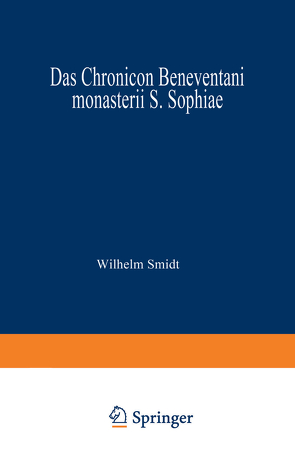 Das Chronicon Beneventani monasterii S. Sophiae

Wilhelm Smidt

Springer